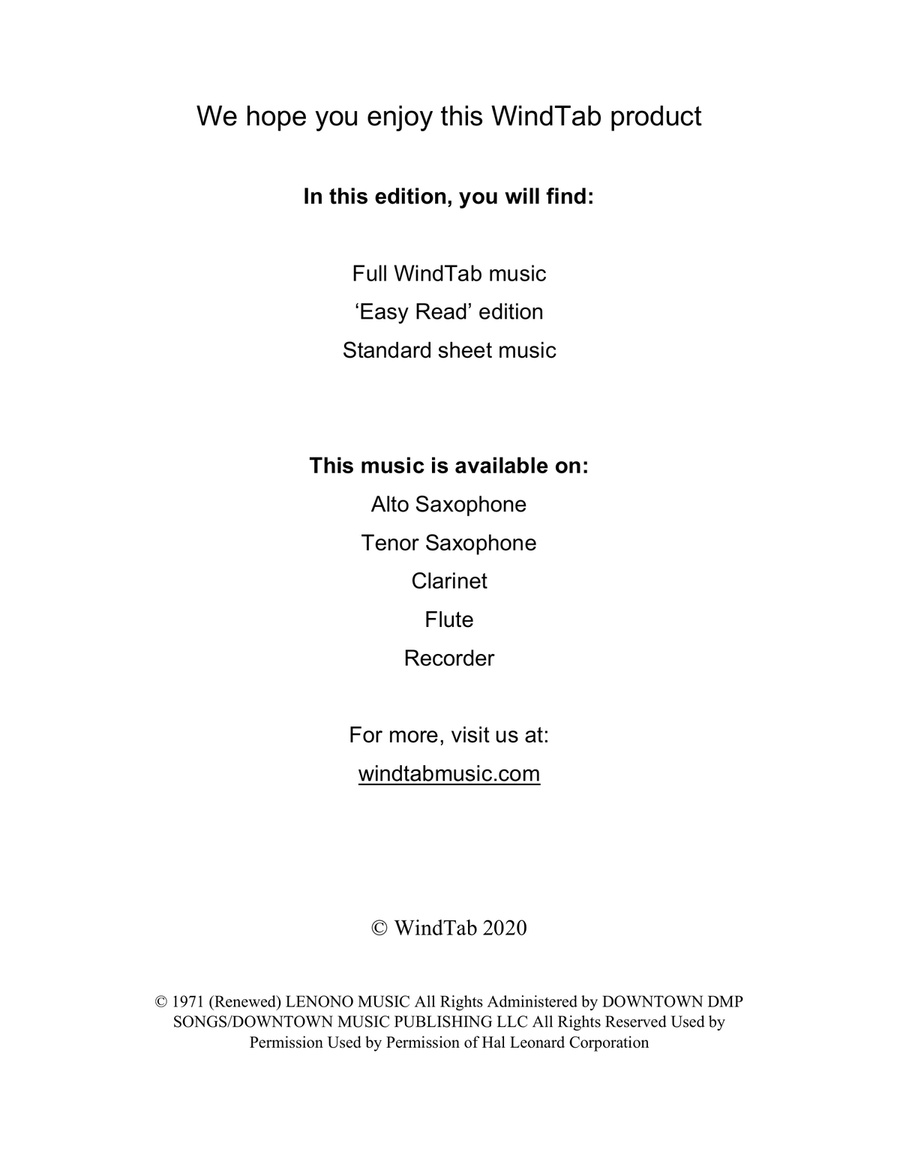 We hope you enjoy this WindTab product

In this edition, you will find:

Full WindTab music
'Easy Read' edition
Standard sheet music

This music is available on:
Alto Saxophone
Tenor Saxophone
Clarinet
Flute
Recorder

For more, visit us at:
windtabmusic.com

© WindTab 2020

© 1971 (Renewed) LENONO MUSIC All Rights Administered by DOWNTOWN DMP SONGS/DOWNTOWN MUSIC PUBLISHING LLC All Rights Reserved Used by Permission Used by Permission of Hal Leonard Corporation